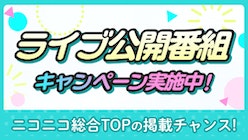 ライブ公開番組

キャンペーン実施中！

ニコニコ総合TOPの掲載チャンス!